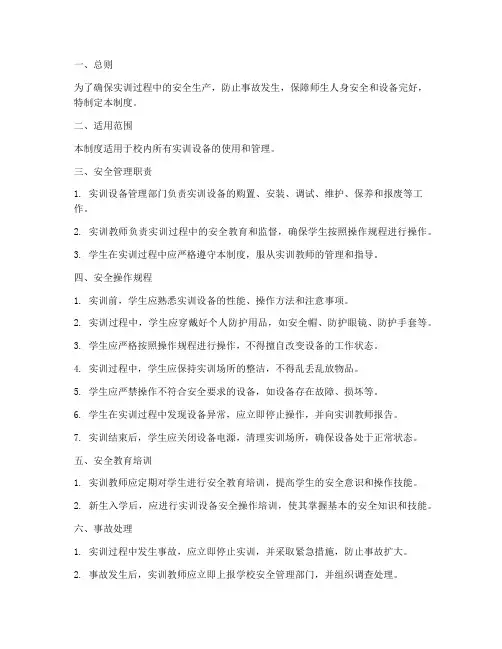 一、总则

为了确保实训过程中的安全生产，防止事故发生，保障师生人身安全和设备完好，特制定本制度。

二、适用范围

本制度适用于校内所有实训设备的使用和管理。

三、安全管理职责

1. 实训设备管理部门负责实训设备的购置、安装、调试、维护、保养和报废等工作。

2. 实训教师负责实训过程中的安全教育和监督，确保学生按照操作规程进行操作。

3. 学生在实训过程中应严格遵守本制度，服从实训教师的管理和指导。

四、安全操作规程

1. 实训前，学生应熟悉实训设备的性能、操作方法和注意事项。

2. 实训过程中，学生应穿戴好个人防护用品，如安全帽、防护眼镜、防护手套等。

3. 学生应严格按照操作规程进行操作，不得擅自改变设备的工作状态。

4. 实训过程中，学生应保持实训场所的整洁，不得乱丢乱放物品。

5. 学生应严禁操作不符合安全要求的设备，如设备存在故障、损坏等。

6. 学生在实训过程中发现设备异常，应立即停止操作，并向实训教师报告。

7. 实训结束后，学生应关闭设备电源，清理实训场所，确保设备处于正常状态。

五、安全教育培训

1. 实训教师应定期对学生进行安全教育培训，提高学生的安全意识和操作技能。

2. 新生入学后，应进行实训设备安全操作培训，使其掌握基本的安全知识和技能。

六、事故处理

1. 实训过程中发生事故，应立即停止实训，并采取紧急措施，防止事故扩大。

2. 事故发生后，实训教师应立即上报学校安全管理部门，并组织调查处理。